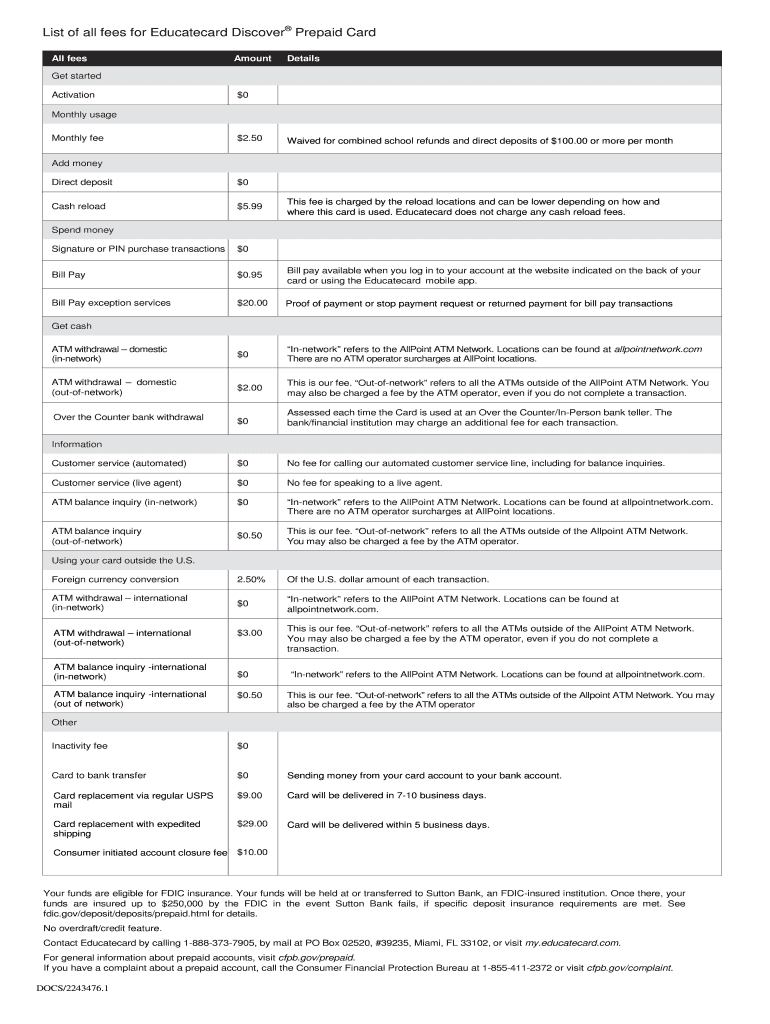 List of all fees for Educatecard Discover® Prepaid Card

| All fees | Amount | Details |
|---|---|---|
| Get started | | |
| Activation | $0 | |
| Monthly usage | | |
| Monthly fee | $2.50 | Waived for combined school refunds and direct deposits of $100.00 or more per month |
| Add money | | |
| Direct deposit | $0 | |
| Cash reload | $5.99 | This fee is charged by the reload locations and can be lower depending on how and where this card is used. Educatecard does not charge any cash reload fees. |
| Spend money | | |
| Signature or PIN purchase transactions | $0 | |
| Bill Pay | $0.95 | Bill pay available when you log in to your account at the website indicated on the back of your card or using the Educatecard mobile app. |
| Bill Pay exception services | $20.00 | Proof of payment or stop payment request or returned payment for bill pay transactions |
| Get cash | | |
| ATM withdrawal – domestic (in-network) | $0 | "In-network" refers to the AllPoint ATM Network. Locations can be found at allpointnetwork.com There are no ATM operator surcharges at AllPoint locations. |
| ATM withdrawal – domestic (out-of-network) | $2.00 | This is our fee. "Out-of-network" refers to all the ATMs outside of the AllPoint ATM Network. You may also be charged a fee by the ATM operator, even if you do not complete a transaction. |
| Over the Counter bank withdrawal | $0 | Assessed each time the Card is used at an Over the Counter/In-Person bank teller. The bank/financial institution may charge an additional fee for each transaction. |
| Information | | |
| Customer service (automated) | $0 | No fee for calling our automated customer service line, including for balance inquiries. |
| Customer service (live agent) | $0 | No fee for speaking to a live agent. |
| ATM balance inquiry (in-network) | $0 | "In-network" refers to the AllPoint ATM Network. Locations can be found at allpointnetwork.com. There are no ATM operator surcharges at AllPoint locations. |
| ATM balance inquiry (out-of-network) | $0.50 | This is our fee. "Out-of-network" refers to all the ATMs outside of the Allpoint ATM Network. You may also be charged a fee by the ATM operator. |
| Using your card outside the U.S. | | |
| Foreign currency conversion | 2.50% | Of the U.S. dollar amount of each transaction. |
| ATM withdrawal – international (in-network) | $0 | "In-network" refers to the AllPoint ATM Network. Locations can be found at allpointnetwork.com. |
| ATM withdrawal – international (out-of-network) | $3.00 | This is our fee. "Out-of-network" refers to all the ATMs outside of the AllPoint ATM Network. You may also be charged a fee by the ATM operator, even if you do not complete a transaction. |
| ATM balance inquiry -international (in-network) | $0 | "In-network" refers to the AllPoint ATM Network. Locations can be found at allpointnetwork.com. |
| ATM balance inquiry -international (out of network) | $0.50 | This is our fee. "Out-of-network" refers to all the ATMs outside of the Allpoint ATM Network. You may also be charged a fee by the ATM operator |
| Other | | |
| Inactivity fee | $0 | |
| Card to bank transfer | $0 | Sending money from your card account to your bank account. |
| Card replacement via regular USPS mail | $9.00 | Card will be delivered in 7-10 business days. |
| Card replacement with expedited shipping | $29.00 | Card will be delivered within 5 business days. |
| Consumer initiated account closure fee | $10.00 | |

Your funds are eligible for FDIC insurance. Your funds will be held at or transferred to Sutton Bank, an FDIC-insured institution. Once there, your funds are insured up to $250,000 by the FDIC in the event Sutton Bank fails, if specific deposit insurance requirements are met. See fdic.gov/deposit/deposits/prepaid.html for details.

No overdraft/credit feature.

Contact Educatecard by calling 1-888-373-7905, by mail at PO Box 02520, #39235, Miami, FL 33102, or visit my.educatecard.com.

For general information about prepaid accounts, visit cfpb.gov/prepaid.
If you have a complaint about a prepaid account, call the Consumer Financial Protection Bureau at 1-855-411-2372 or visit cfpb.gov/complaint.

DOCS/2243476.1